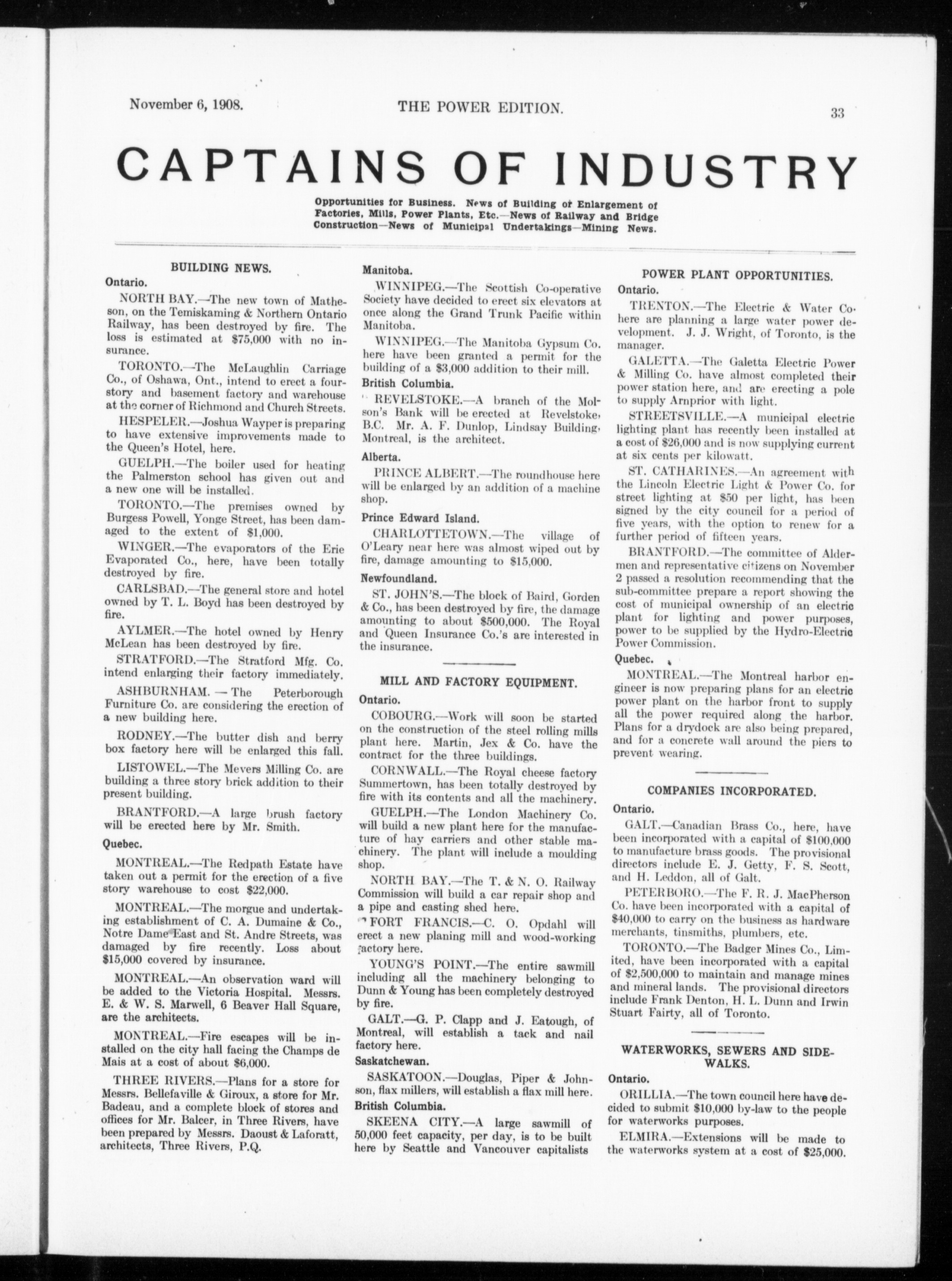 November 6, 1908. THE POWER EDITION. 33

CAPTAINS OF INDUSTRY

Opportunities for Business. News of Building or Enlargement of Factories, Mills, Power Plants, Etc.—News of Railway and Bridge Construction—News of Municipal Undertakings—Mining News.

BUILDING NEWS.

Ontario.

NORTH BAY.—The new town of Matheson, on the Temiskaming & Northern Ontario Railway, has been destroyed by fire. The loss is estimated at $75,000 with no insurance.

TORONTO.—The McLaughlin Carriage Co., of Oshawa, Ont., intend to erect a four-story and basement factory and warehouse at the corner of Richmond and Church Streets.

HESPELER.—Joshua Wayper is preparing to have extensive improvements made to the Queen's Hotel, here.

GUELPH.—The boiler used for heating the Palmerston school has given out and a new one will be installed.

TORONTO.—The premises owned by Burgess Powell, Yonge Street, has been damaged to the extent of $1,000.

WINGER.—The evaporators of the Erie Evaporated Co., here, have been totally destroyed by fire.

CARLSBAD.—The general store and hotel owned by T. L. Boyd has been destroyed by fire.

AYLMER.—The hotel owned by Henry McLean has been destroyed by fire.

STRATFORD.—The Stratford Mfg. Co. intend enlarging their factory immediately.

ASHBURNHAM. — The Peterborough Furniture Co. are considering the erection of a new building here.

RODNEY.—The butter dish and berry box factory here will be enlarged this fall.

LISTOWEL.—The Mevers Milling Co. are building a three story brick addition to their present building.

BRANTFORD.—A large brush factory will be erected here by Mr. Smith.

Quebec.

MONTREAL.—The Redpath Estate have taken out a permit for the erection of a five story warehouse to cost $22,000.

MONTREAL.—The morgue and undertaking establishment of C. A. Dumaine & Co., Notre Dame East and St. Andre Streets, was damaged by fire recently. Loss about $15,000 covered by insurance.

MONTREAL.—An observation ward will be added to the Victoria Hospital. Messrs. E. & W. S. Marwell, 6 Beaver Hall Square, are the architects.

MONTREAL.—Fire escapes will be installed on the city hall facing the Champs de Mais at a cost of about $6,000.

THREE RIVERS.—Plans for a store for Messrs. Bellefaville & Giroux, a store for Mr. Badeau, and a complete block of stores and offices for Mr. Balcer, in Three Rivers, have been prepared by Messrs. Daoust & Laforatt, architects, Three Rivers, P.Q.

Manitoba.

WINNIPEG.—The Scottish Co-operative Society have decided to erect six elevators at once along the Grand Trunk Pacific within Manitoba.

WINNIPEG.—The Manitoba Gypsum Co. here have been granted a permit for the building of a $3,000 addition to their mill.

British Columbia.

REVELSTOKE.—A branch of the Molson's Bank will be erected at Revelstoke, B.C. Mr. A. F. Dunlop, Lindsay Building, Montreal, is the architect.

Alberta.

PRINCE ALBERT.—The roundhouse here will be enlarged by an addition of a machine shop.

Prince Edward Island.

CHARLOTTETOWN.—The village of O'Leary near here was almost wiped out by fire, damage amounting to $15,000.

Newfoundland.

ST. JOHN'S.—The block of Baird, Gorden & Co., has been destroyed by fire, the damage amounting to about $500,000. The Royal and Queen Insurance Co.'s are interested in the insurance.

MILL AND FACTORY EQUIPMENT.

Ontario.

COBOURG.—Work will soon be started on the construction of the steel rolling mills plant here. Martin, Jex & Co. have the contract for the three buildings.

CORNWALL.—The Royal cheese factory Summertown, has been totally destroyed by fire with its contents and all the machinery.

GUELPH.—The London Machinery Co. will build a new plant here for the manufacture of hay carriers and other stable machinery. The plant will include a moulding shop.

NORTH BAY.—The T. & N. O. Railway Commission will build a car repair shop and a pipe and casting shed here.

FORT FRANCIS.—C. O. Opdahl will erect a new planing mill and wood-working factory here.

YOUNG'S POINT.—The entire sawmill including all the machinery belonging to Dunn & Young has been completely destroyed by fire.

GALT.—G. P. Clapp and J. Eatough, of Montreal, will establish a tack and nail factory here.

Saskatchewan.

SASKATOON.—Douglas, Piper & Johnson, flax millers, will establish a flax mill here.

British Columbia.

SKEENA CITY.—A large sawmill of 50,000 feet capacity, per day, is to be built here by Seattle and Vancouver capitalists

POWER PLANT OPPORTUNITIES.

Ontario.

TRENTON.—The Electric & Water Co. here are planning a large water power development. J. J. Wright, of Toronto, is the manager.

GALETTA.—The Galetta Electric Power & Milling Co. have almost completed their power station here, and are erecting a pole to supply Arnprior with light.

STREETSVILLE.—A municipal electric lighting plant has recently been installed at a cost of $26,000 and is now supplying current at six cents per kilowatt.

ST. CATHARINES.—An agreement with the Lincoln Electric Light & Power Co. for street lighting at $50 per light, has been signed by the city council for a period of five years, with the option to renew for a further period of fifteen years.

BRANTFORD.—The committee of Aldermen and representative citizens on November 2 passed a resolution recommending that the sub-committee prepare a report showing the cost of municipal ownership of an electric plant for lighting and power purposes, power to be supplied by the Hydro-Electric Power Commission.

Quebec.

MONTREAL.—The Montreal harbor engineer is now preparing plans for an electric power plant on the harbor front to supply all the power required along the harbor. Plans for a drydock are also being prepared, and for a concrete wall around the piers to prevent wearing.

COMPANIES INCORPORATED.

Ontario.

GALT.—Canadian Brass Co., here, have been incorporated with a capital of $100,000 to manufacture brass goods. The provisional directors include E. J. Getty, F. S. Scott, and H. Leddon, all of Galt.

PETERBORO.—The F. R. J. MacPherson Co. have been incorporated with a capital of $40,000 to carry on the business as hardware merchants, tinsmiths, plumbers, etc.

TORONTO.—The Badger Mines Co., Limited, have been incorporated with a capital of $2,500,000 to maintain and manage mines and mineral lands. The provisional directors include Frank Denton, H. L. Dunn and Irwin Stuart Fairty, all of Toronto.

WATERWORKS, SEWERS AND SIDEWALKS.

Ontario.

ORILLIA.—The town council here have decided to submit $10,000 by-law to the people for waterworks purposes.

ELMIRA.—Extensions will be made to the waterworks system at a cost of $25,000.